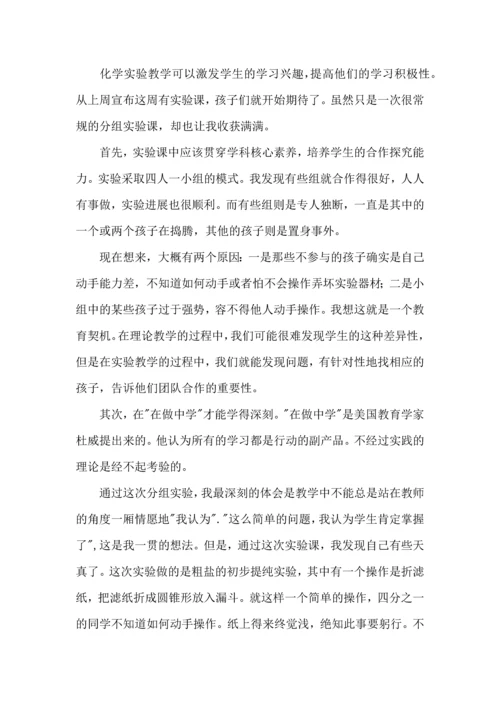 化学实验教学可以激发学生的学习兴趣，提高他们的学习积极性。从上周宣布这周有实验课，孩子们就开始期待了。虽然只是一次很常规的分组实验课，却也让我收获满满。

首先，实验课中应该贯穿学科核心素养，培养学生的合作探究能力。实验采取四人一小组的模式。我发现有些组就合作得很好，人人有事做，实验进展也很顺利。而有些组则是专人独断，一直是其中的一个或两个孩子在捣腾，其他的孩子则是置身事外。

现在想来，大概有两个原因：一是那些不参与的孩子确实是自己动手能力差，不知道如何动手或者怕不会操作弄坏实验器材；二是小组中的某些孩子过于强势，容不得他人动手操作。我想这就是一个教育契机。在理论教学的过程中，我们可能很难发现学生的这种差异性，但是在实验教学的过程中，我们就能发现问题，有针对性地找相应的孩子，告诉他们团队合作的重要性。

其次，在"在做中学"才能学得深刻。"在做中学"是美国教育学家杜威提出来的。他认为所有的学习都是行动的副产品。不经过实践的理论是经不起考验的。

通过这次分组实验，我最深刻的体会是教学中不能总是站在教师的角度一厢情愿地"我认为"."这么简单的问题，我认为学生肯定掌握了",这是我一贯的想法。但是，通过这次实验课，我发现自己有些天真了。这次实验做的是粗盐的初步提纯实验，其中有一个操作是折滤纸，把滤纸折成圆锥形放入漏斗。就这样一个简单的操作，四分之一的同学不知道如何动手操作。纸上得来终觉浅，绝知此事要躬行。不